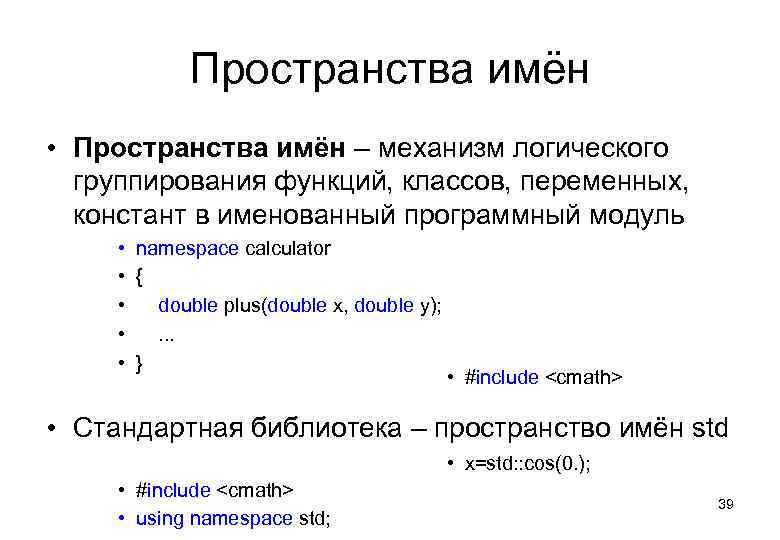 Пространства имён

• **Пространства имён** – механизм логического группирования функций, классов, переменных, констант в именованный программный модуль

• namespace calculator
• {
• double plus(double x, double y);
• ...
• }

• #include <cmath>

• Стандартная библиотека – пространство имён std

• x=std::cos(0.);

• #include <cmath>
• using namespace std;

39